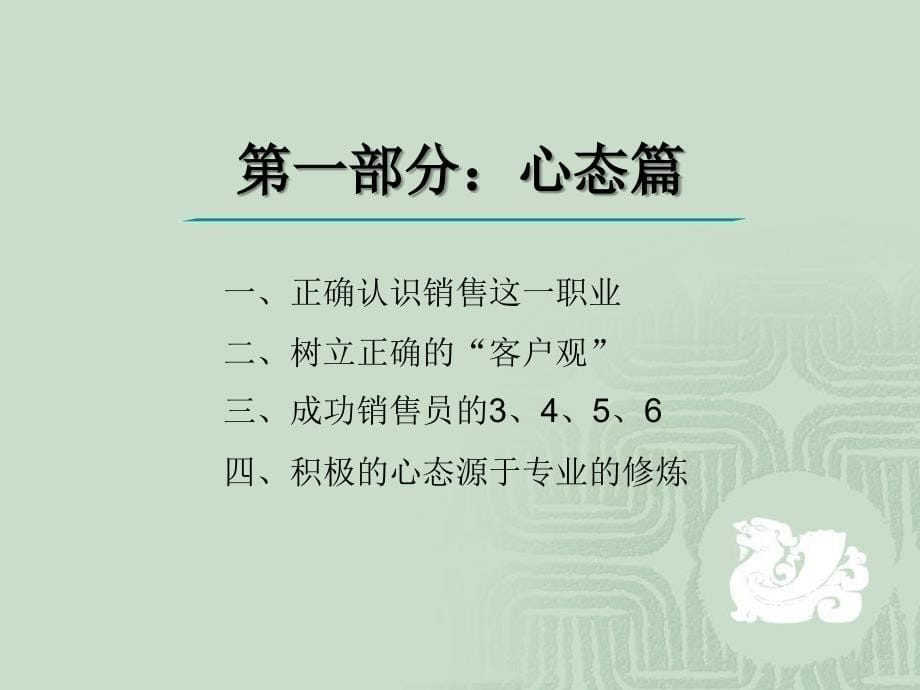 第一部分：心态篇

一、正确认识销售这一职业

二、树立正确的“客户观”

三、成功销售员的3、4、5、6

四、积极的心态源于专业的修炼